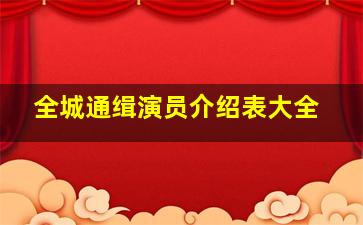 全城通缉演员介绍表大全